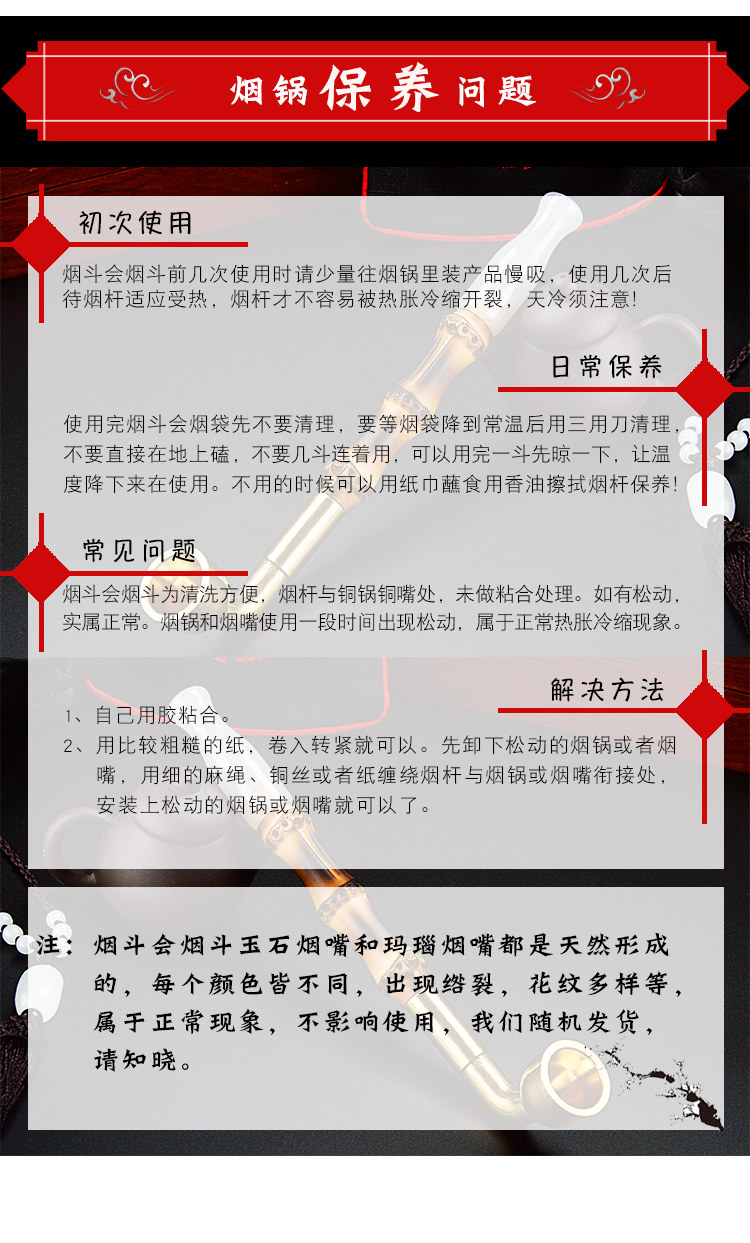 烟锅保养问题

初次使用

烟斗会烟斗前几次使用时请少量往烟锅里装产品慢吸，使用几次后待烟杆适应受热，烟杆才不容易被热胀冷缩开裂，天冷须注意！

日常保养

使用完烟斗会烟袋先不要清理，要等烟袋降到常温后用三用刀清理，不要直接在地上磕，不要几斗连着用，可以用完一斗先晾一下，让温度降下来在使用。不用的时候可以用纸巾蘸食用香油擦拭烟杆保养！

常见问题

烟斗会烟斗为清洗方便，烟杆与铜锅铜嘴处，未做粘合处理。如有松动，实属正常。烟锅和烟嘴使用一段时间出现松动，属于正常热胀冷缩现象。

解决方法

1、自己用胶粘合。
2、用比较粗糙的纸，卷入转紧就可以。先卸下松动的烟锅或者烟嘴，用细的麻绳、铜丝或者纸缠绕烟杆与烟锅或烟嘴衔接处，安装上松动的烟锅或烟嘴就可以了。

注：烟斗会烟斗玉石烟嘴和玛瑙烟嘴都是天然形成的，每个颜色皆不同，出现绺裂，花纹多样等，属于正常现象，不影响使用，我们随机发货，请知晓。